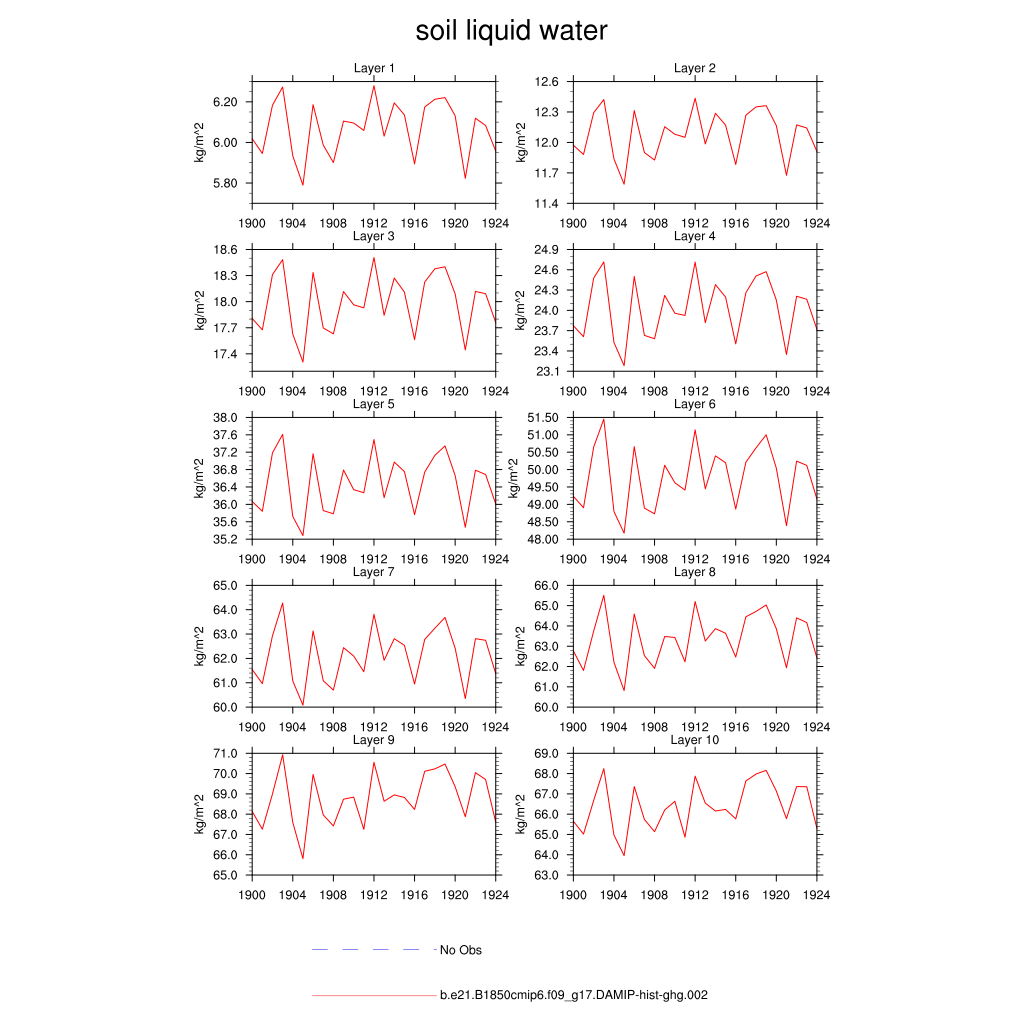 soil liquid water

Layer 1
kg/m^2
6.20
6.00
5.80
1900 1904 1908 1912 1916 1920 1924

Layer 2
kg/m^2
12.6
12.3
12.0
11.7
11.4
1900 1904 1908 1912 1916 1920 1924

Layer 3
kg/m^2
18.6
18.3
18.0
17.7
17.4
1900 1904 1908 1912 1916 1920 1924

Layer 4
kg/m^2
24.9
24.6
24.3
24.0
23.7
23.4
23.1
1900 1904 1908 1912 1916 1920 1924

Layer 5
kg/m^2
38.0
37.6
37.2
36.8
36.4
36.0
35.6
35.2
1900 1904 1908 1912 1916 1920 1924

Layer 6
kg/m^2
51.50
51.00
50.50
50.00
49.50
49.00
48.50
48.00
1900 1904 1908 1912 1916 1920 1924

Layer 7
kg/m^2
65.0
64.0
63.0
62.0
61.0
60.0
1900 1904 1908 1912 1916 1920 1924

Layer 8
kg/m^2
66.0
65.0
64.0
63.0
62.0
61.0
60.0
1900 1904 1908 1912 1916 1920 1924

Layer 9
kg/m^2
71.0
70.0
69.0
68.0
67.0
66.0
65.0
1900 1904 1908 1912 1916 1920 1924

Layer 10
kg/m^2
69.0
68.0
67.0
66.0
65.0
64.0
63.0
1900 1904 1908 1912 1916 1920 1924

No Obs

b.e21.B1850cmip6.f09_g17.DAMIP-hist-ghg.002